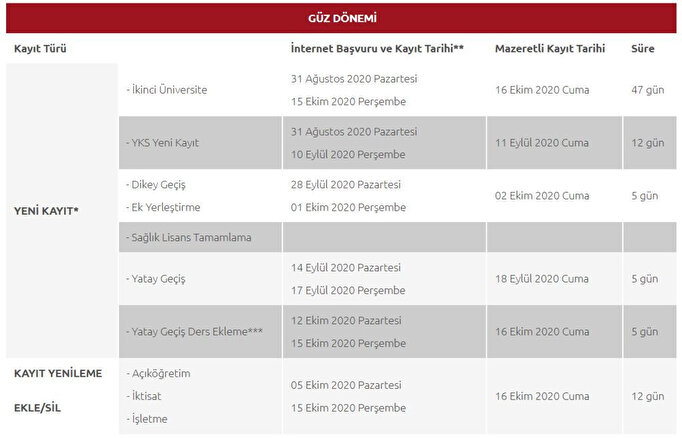 GÜZ DÖNEMİ

| Kayıt Türü | | İnternet Başvuru ve Kayıt Tarihi** | Mazeretli Kayıt Tarihi | Süre |
|---|---|---|---|---|
| YENİ KAYIT* | - İkinci Üniversite | 31 Ağustos 2020 Pazartesi 15 Ekim 2020 Perşembe | 16 Ekim 2020 Cuma | 47 gün |
| | - YKS Yeni Kayıt | 31 Ağustos 2020 Pazartesi 10 Eylül 2020 Perşembe | 11 Eylül 2020 Cuma | 12 gün |
| | - Dikey Geçiş - Ek Yerleştirme | 28 Eylül 2020 Pazartesi 01 Ekim 2020 Perşembe | 02 Ekim 2020 Cuma | 5 gün |
| | - Sağlık Lisans Tamamlama | | | |
| | - Yatay Geçiş | 14 Eylül 2020 Pazartesi 17 Eylül 2020 Perşembe | 18 Eylül 2020 Cuma | 5 gün |
| | - Yatay Geçiş Ders Ekleme*** | 12 Ekim 2020 Pazartesi 15 Ekim 2020 Perşembe | 16 Ekim 2020 Cuma | 5 gün |
| KAYIT YENİLEME EKLE/SİL | - Açıköğretim - İktisat - İşletme | 05 Ekim 2020 Pazartesi 15 Ekim 2020 Perşembe | 16 Ekim 2020 Cuma | 12 gün |